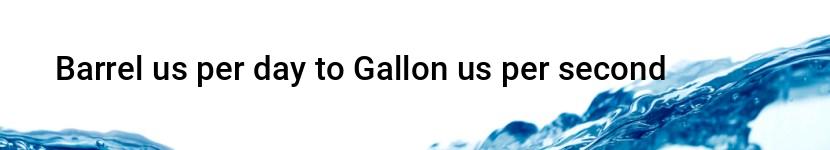 Barrel us per day to Gallon us per second